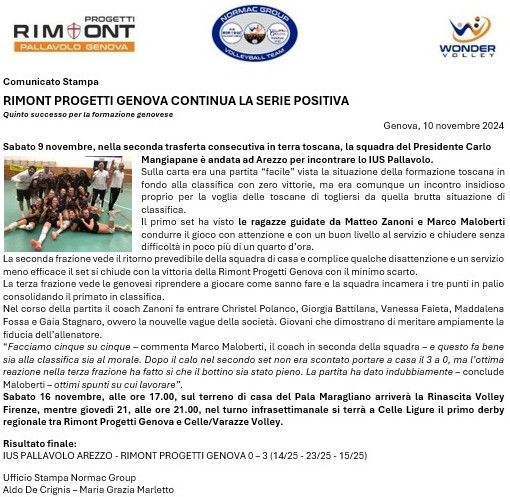 PROGETTI
RIMONT
PALLAVOLO GENOVA

NORMAC GROUP
VOLLEYBALL TEAM

WONDER
VOLLEY

Comunicato Stampa

RIMONT PROGETTI GENOVA CONTINUA LA SERIE POSITIVA

Quinto successo per la formazione genovese

Genova, 10 novembre 2024

Sabato 9 novembre, nella seconda trasferta consecutiva in terra toscana, la squadra del Presidente Carlo Mangiapane è andata ad Arezzo per incontrare lo IUS Pallavolo.

Sulla carta era una partita "facile" vista la situazione della formazione toscana in fondo alla classifica con zero vittorie, ma era comunque un incontro insidioso proprio per la voglia delle toscane di togliersi da quella brutta situazione di classifica.

Il primo set ha visto le ragazze guidate da Matteo Zanoni e Marco Maloberti condurre il gioco con attenzione e con un buon livello al servizio e chiudere senza difficoltà in poco più di un quarto d'ora.

La seconda frazione vede il ritorno prevedibile della squadra di casa e complice qualche disattenzione e un servizio meno efficace il set si chiude con la vittoria della Rimont Progetti Genova con il minimo scarto.

La terza frazione vede le genovesi riprendere a giocare come sanno fare e la squadra incamera i tre punti in palio consolidando il primato in classifica.

Nel corso della partita il coach Zanoni fa entrare Christel Polanco, Giorgia Battilana, Vanessa Faieta, Maddalena Fossa e Gaia Stagnaro, ovvero la nouvelle vague della società. Giovani che dimostrano di meritare ampiamente la fiducia dell'allenatore.

"Facciamo cinque su cinque – commenta Marco Maloberti, il coach in seconda della squadra – e questo fa bene sia alla classifica sia al morale. Dopo il calo nel secondo set non era scontato portare a casa il 3 a 0, ma l'ottima reazione nella terza frazione ha fatto si che il bottino sia stato pieno. La partita ha dato indubbiamente – conclude Maloberti – ottimi spunti su cui lavorare".

Sabato 16 novembre, alle ore 17.00, sul terreno di casa del Pala Maragliano arriverà la Rinascita Volley Firenze, mentre giovedì 21, alle ore 21.00, nel turno infrasettimanale si terrà a Celle Ligure il primo derby regionale tra Rimont Progetti Genova e Celle/Varazze Volley.

Risultato finale:
IUS PALLAVOLO AREZZO - RIMONT PROGETTI GENOVA 0 – 3 (14/25 - 23/25 - 15/25)

Ufficio Stampa Normac Group
Aldo De Crignis – Maria Grazia Marletto